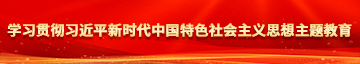 学习贯彻习近平新时代中国特色社会主义思想主题教育